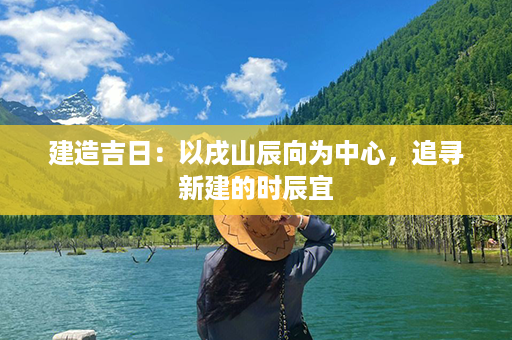 建造吉日：以戌山辰向为中心，追寻新建的时辰宜